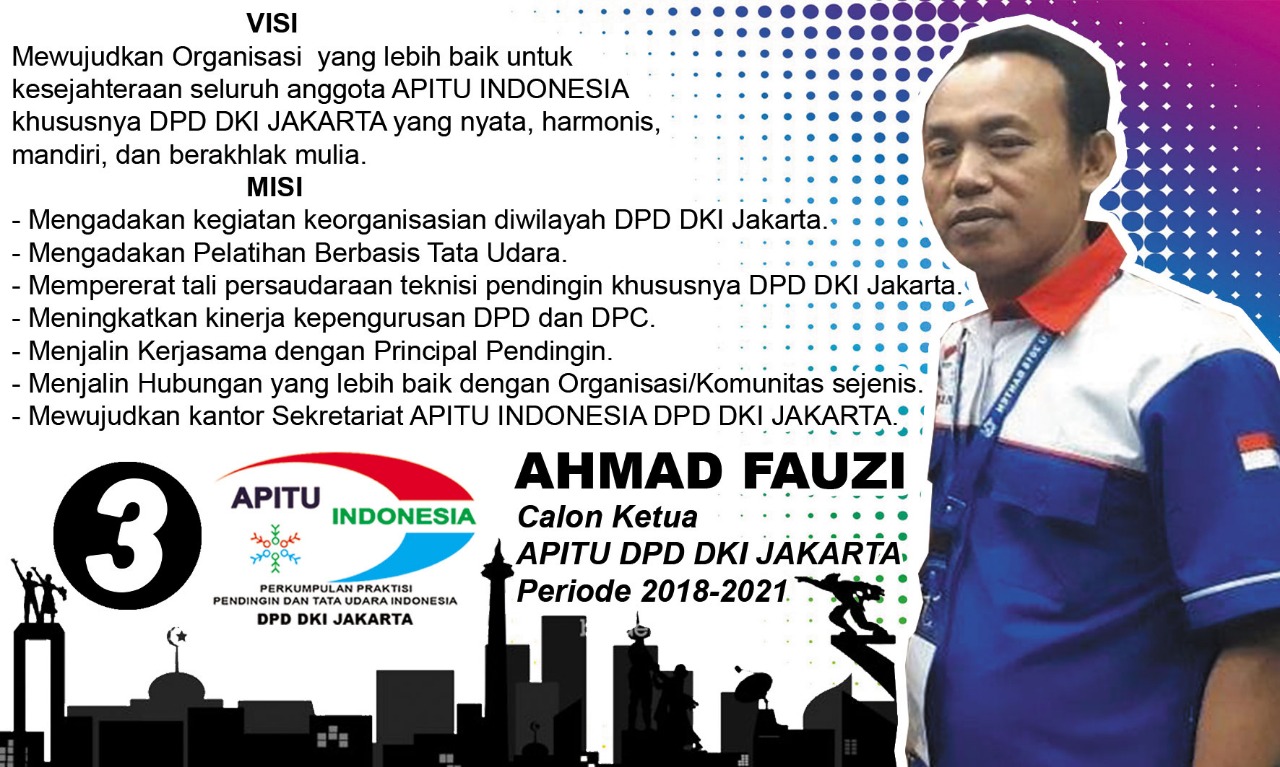 VISI
Mewujudkan Organisasi yang lebih baik untuk kesejahteraan seluruh anggota APITU INDONESIA khususnya DPD DKI JAKARTA yang nyata, harmonis, mandiri, dan berakhlak mulia.

MISI
- Mengadakan kegiatan keorganisasian diwilayah DPD DKI Jakarta.
- Mengadakan Pelatihan Berbasis Tata Udara.
- Mempererat tali persaudaraan teknisi pendingin khususnya DPD DKI Jakarta.
- Meningkatkan kinerja kepengurusan DPD dan DPC.
- Menjalin Kerjasama dengan Principal Pendingin.
- Menjalin Hubungan yang lebih baik dengan Organisasi/Komunitas sejenis.
- Mewujudkan kantor Sekretariat APITU INDONESIA DPD DKI JAKARTA.

3

APITU INDONESIA
PERKUMPULAN PRAKTISI PENDINGIN DAN TATA UDARA INDONESIA
DPD DKI JAKARTA

AHMAD FAUZI
Calon Ketua
APITU DPD DKI JAKARTA
Periode 2018-2021